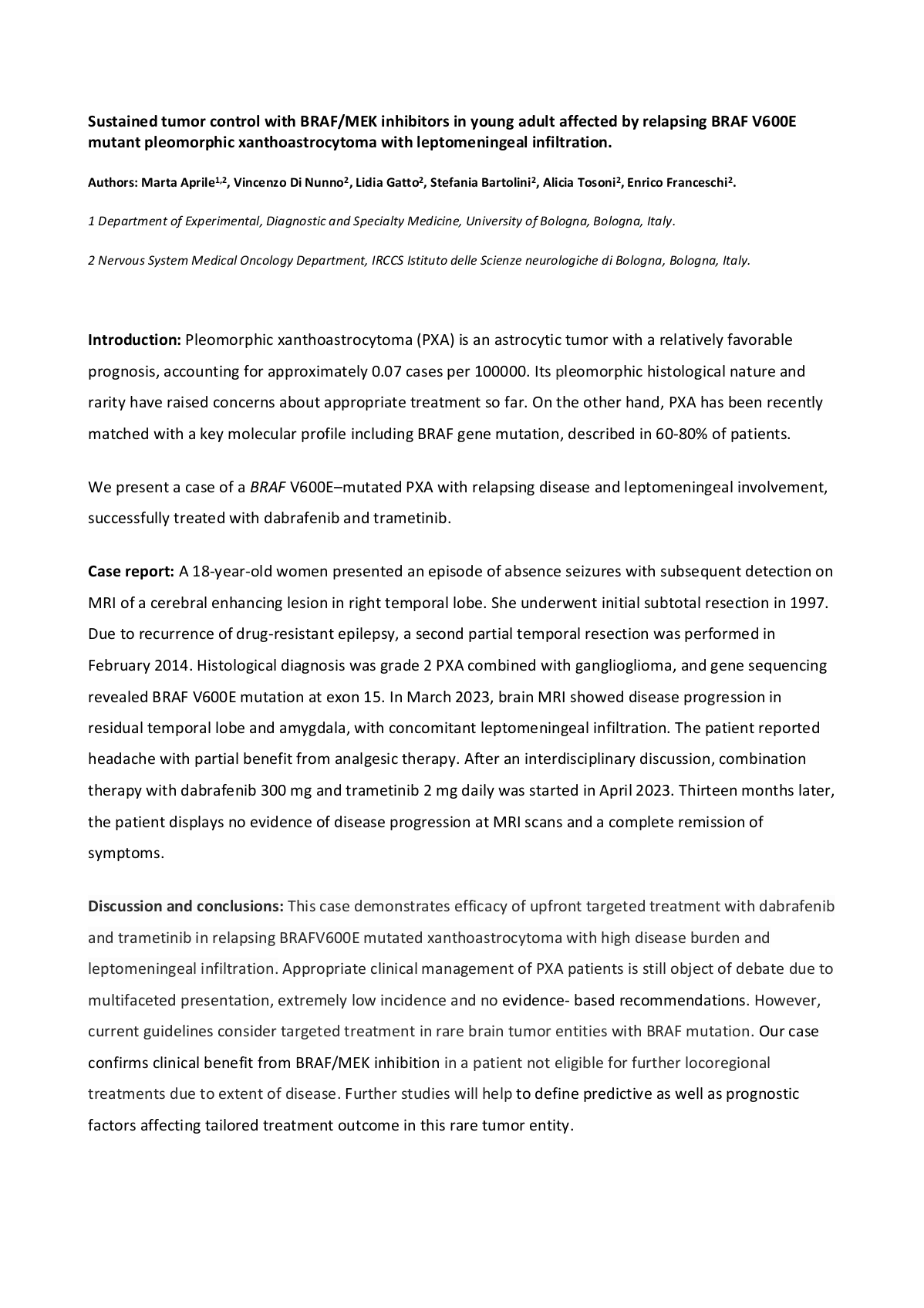 Sustained tumor control with BRAF/MEK inhibitors in young adult affected by relapsing BRAF V600E mutant pleomorphic xanthoastrocytoma with leptomeningeal infiltration.

Authors: Marta Aprile$^{1,2}$, Vincenzo Di Nunno$^{2}$, Lidia Gatto$^{2}$, Stefania Bartolini$^{2}$, Alicia Tosoni$^{2}$, Enrico Franceschi$^{2}$.

1 Department of Experimental, Diagnostic and Specialty Medicine, University of Bologna, Bologna, Italy.

2 Nervous System Medical Oncology Department, IRCCS Istituto delle Scienze neurologiche di Bologna, Bologna, Italy.

Introduction: Pleomorphic xanthoastrocytoma (PXA) is an astrocytic tumor with a relatively favorable prognosis, accounting for approximately 0.07 cases per 100000. Its pleomorphic histological nature and rarity have raised concerns about appropriate treatment so far. On the other hand, PXA has been recently matched with a key molecular profile including BRAF gene mutation, described in 60-80% of patients.

We present a case of a BRAF V600E–mutated PXA with relapsing disease and leptomeningeal involvement, successfully treated with dabrafenib and trametinib.

Case report: A 18-year-old women presented an episode of absence seizures with subsequent detection on MRI of a cerebral enhancing lesion in right temporal lobe. She underwent initial subtotal resection in 1997. Due to recurrence of drug-resistant epilepsy, a second partial temporal resection was performed in February 2014. Histological diagnosis was grade 2 PXA combined with ganglioglioma, and gene sequencing revealed BRAF V600E mutation at exon 15. In March 2023, brain MRI showed disease progression in residual temporal lobe and amygdala, with concomitant leptomeningeal infiltration. The patient reported headache with partial benefit from analgesic therapy. After an interdisciplinary discussion, combination therapy with dabrafenib 300 mg and trametinib 2 mg daily was started in April 2023. Thirteen months later, the patient displays no evidence of disease progression at MRI scans and a complete remission of symptoms.

Discussion and conclusions: This case demonstrates efficacy of upfront targeted treatment with dabrafenib and trametinib in relapsing BRAFV600E mutated xanthoastrocytoma with high disease burden and leptomeningeal infiltration. Appropriate clinical management of PXA patients is still object of debate due to multifaceted presentation, extremely low incidence and no evidence- based recommendations. However, current guidelines consider targeted treatment in rare brain tumor entities with BRAF mutation. Our case confirms clinical benefit from BRAF/MEK inhibition in a patient not eligible for further locoregional treatments due to extent of disease. Further studies will help to define predictive as well as prognostic factors affecting tailored treatment outcome in this rare tumor entity.